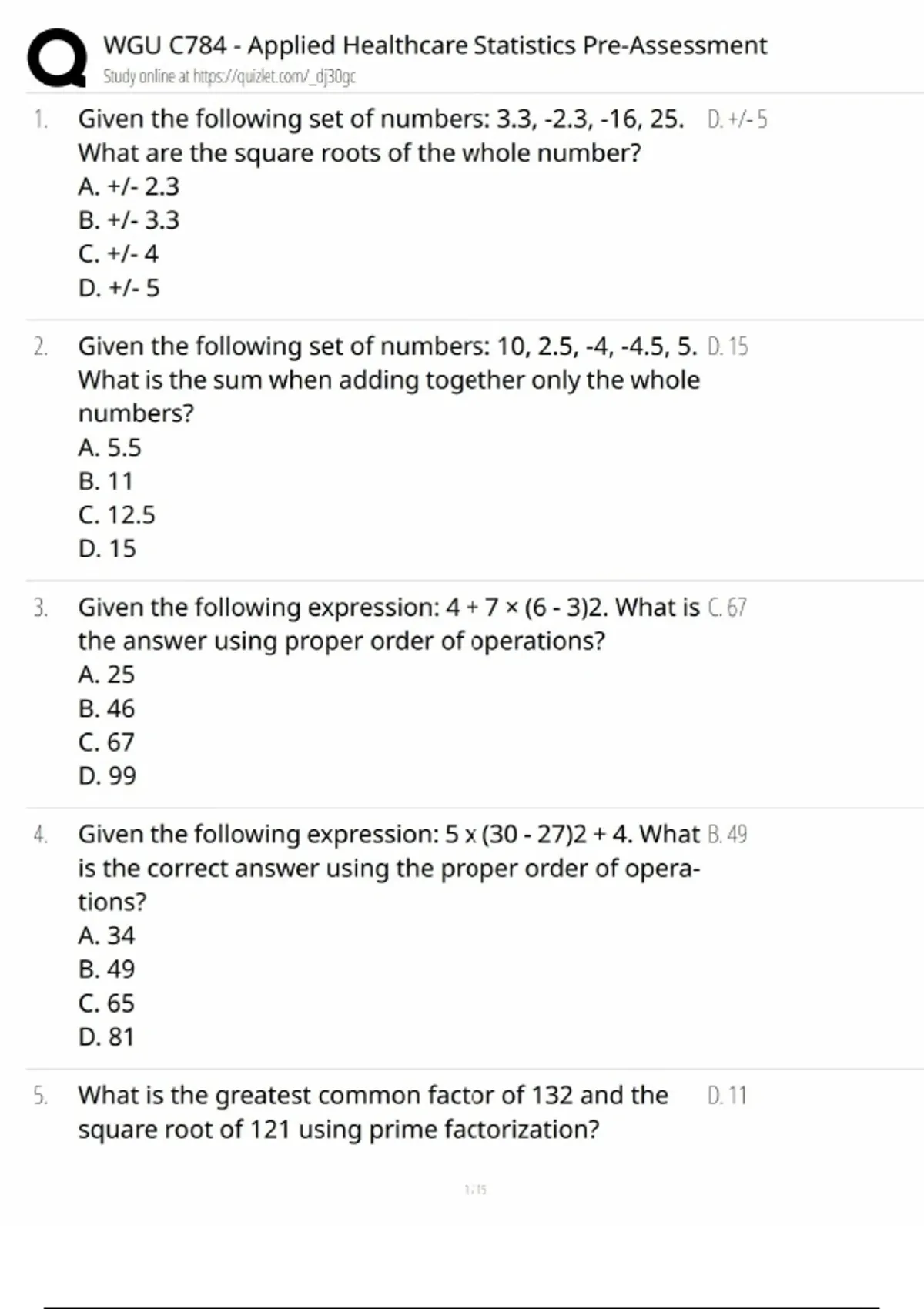 WGU C784 - Applied Healthcare Statistics Pre-Assessment
Study online at https://quizlet.com/_dj30gc

1. Given the following set of numbers: 3.3, -2.3, -16, 25. What are the square roots of the whole number?
A. +/- 2.3
B. +/- 3.3
C. +/- 4
D. +/- 5

D. +/- 5

2. Given the following set of numbers: 10, 2.5, -4, -4.5, 5. What is the sum when adding together only the whole numbers?
A. 5.5
B. 11
C. 12.5
D. 15

D. 15

3. Given the following expression: 4 + 7 × (6 - 3)2. What is the answer using proper order of operations?
A. 25
B. 46
C. 67
D. 99

C. 67

4. Given the following expression: 5 x (30 - 27)2 + 4. What is the correct answer using the proper order of operations?
A. 34
B. 49
C. 65
D. 81

B. 49

5. What is the greatest common factor of 132 and the square root of 121 using prime factorization?

D. 11

1 / 15